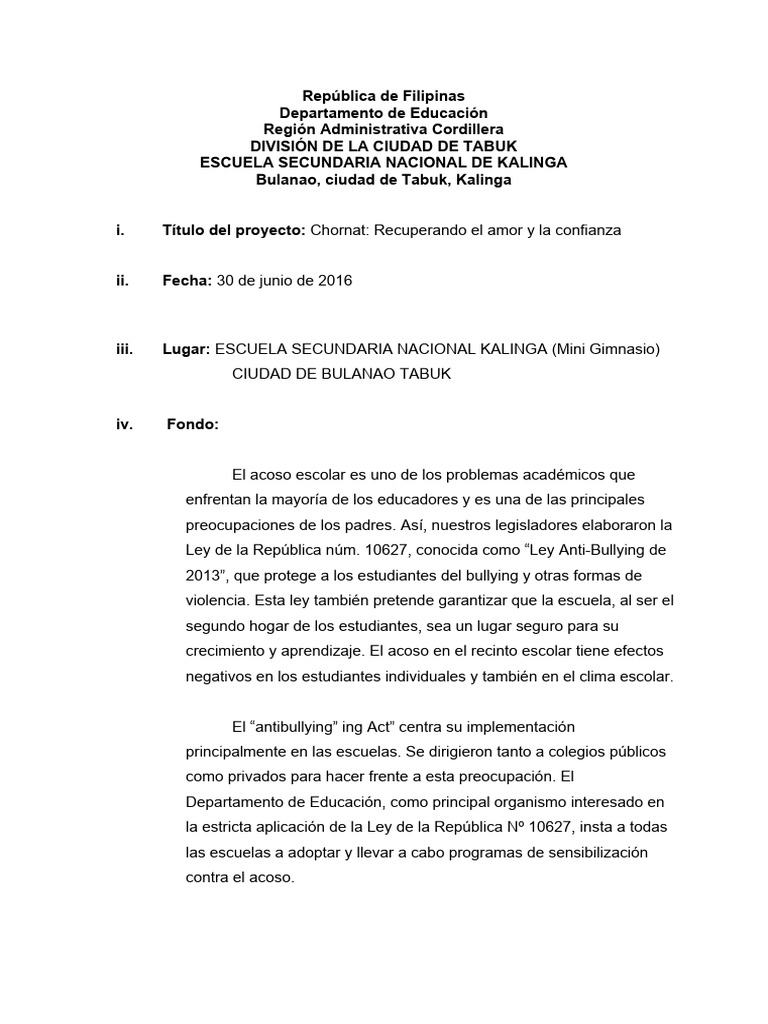 República de Filipinas
Departamento de Educación
Región Administrativa Cordillera
DIVISIÓN DE LA CIUDAD DE TABUK
ESCUELA SECUNDARIA NACIONAL DE KALINGA
Bulanao, ciudad de Tabuk, Kalinga

i. Título del proyecto: Chornat: Recuperando el amor y la confianza

ii. Fecha: 30 de junio de 2016

iii. Lugar: ESCUELA SECUNDARIA NACIONAL KALINGA (Mini Gimnasio)
CIUDAD DE BULANAO TABUK

iv. Fondo:

El acoso escolar es uno de los problemas académicos que enfrentan la mayoría de los educadores y es una de las principales preocupaciones de los padres. Así, nuestros legisladores elaboraron la Ley de la República núm. 10627, conocida como “Ley Anti-Bullying de 2013”, que protege a los estudiantes del bullying y otras formas de violencia. Esta ley también pretende garantizar que la escuela, al ser el segundo hogar de los estudiantes, sea un lugar seguro para su crecimiento y aprendizaje. El acoso en el recinto escolar tiene efectos negativos en los estudiantes individuales y también en el clima escolar.

El “antibullying” ing Act” centra su implementación principalmente en las escuelas. Se dirigieron tanto a colegios públicos como privados para hacer frente a esta preocupación. El Departamento de Educación, como principal organismo interesado en la estricta aplicación de la Ley de la República Nº 10627, insta a todas las escuelas a adoptar y llevar a cabo programas de sensibilización contra el acoso.